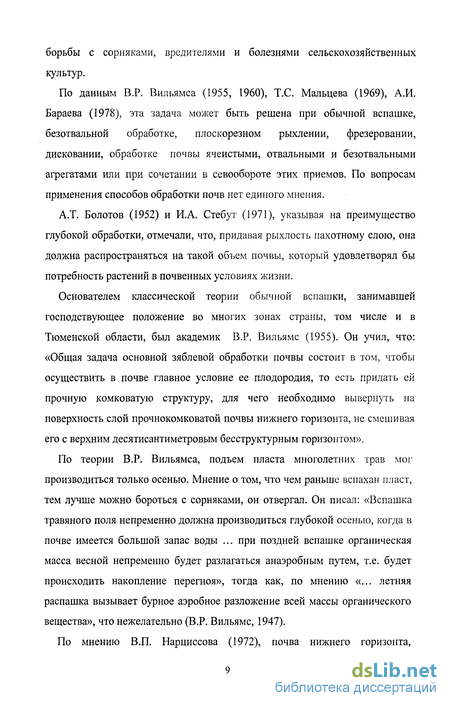 борьбы с сорняками, вредителями и болезнями сельскохозяйственных культур.

По данным В.Р. Вильямса (1955, 1960), Т.С. Мальцева (1969), А.И. Бараева (1978), эта задача может быть решена при обычной вспашке, безотвальной обработке, плоскорезном рыхлении, фрезеровании, дисковании, обработке почвы ячеистыми, отвальными и безотвальными агрегатами или при сочетании в севообороте этих приемов. По вопросам применения способов обработки почв нет единого мнения.

А.Т. Болотов (1952) и И.А. Стебут (1971), указывая на преимущество глубокой обработки, отмечали, что, придавая рыхлость пахотному слою, она должна распространяться на такой объем почвы, который удовлетворял бы потребность растений в почвенных условиях жизни.

Основателем классической теории обычной вспашки, занимавшей господствующее положение во многих зонах страны, том числе и в Тюменской области, был академик В.Р. Вильямс (1955). Он учил, что: «Общая задача основной зяблевой обработки почвы состоит в том, чтобы осуществить в почве главное условие ее плодородия, то есть придать ей прочную комковатую структуру, для чего необходимо вывернуть на поверхность слой прочнокомковатой почвы нижнего горизонта, не смешивая его с верхним десятисантиметровым бесструктурным горизонтом».

По теории В.Р. Вильямса, подъем пласта многолетних трав мог производиться только осенью. Мнение о том, что чем раньше вспахан пласт, тем лучше можно бороться с сорняками, он отвергал. Он писал: «Вспашка травяного поля непременно должна производиться глубокой осенью, когда в почве имеется большой запас воды … при поздней вспашке органическая масса весной непременно будет разлагаться анаэробным путем, т.е. будет происходить накопление перегноя», тогда как, по мнению «… летняя распашка вызывает бурное аэробное разложение всей массы органического вещества», что нежелательно (В.Р. Вильямс, 1947).

По мнению В.П. Нарциссова (1972), почва нижнего горизонта,

9

dsLib.net
библиотека диссертаций